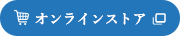 オンラインストア